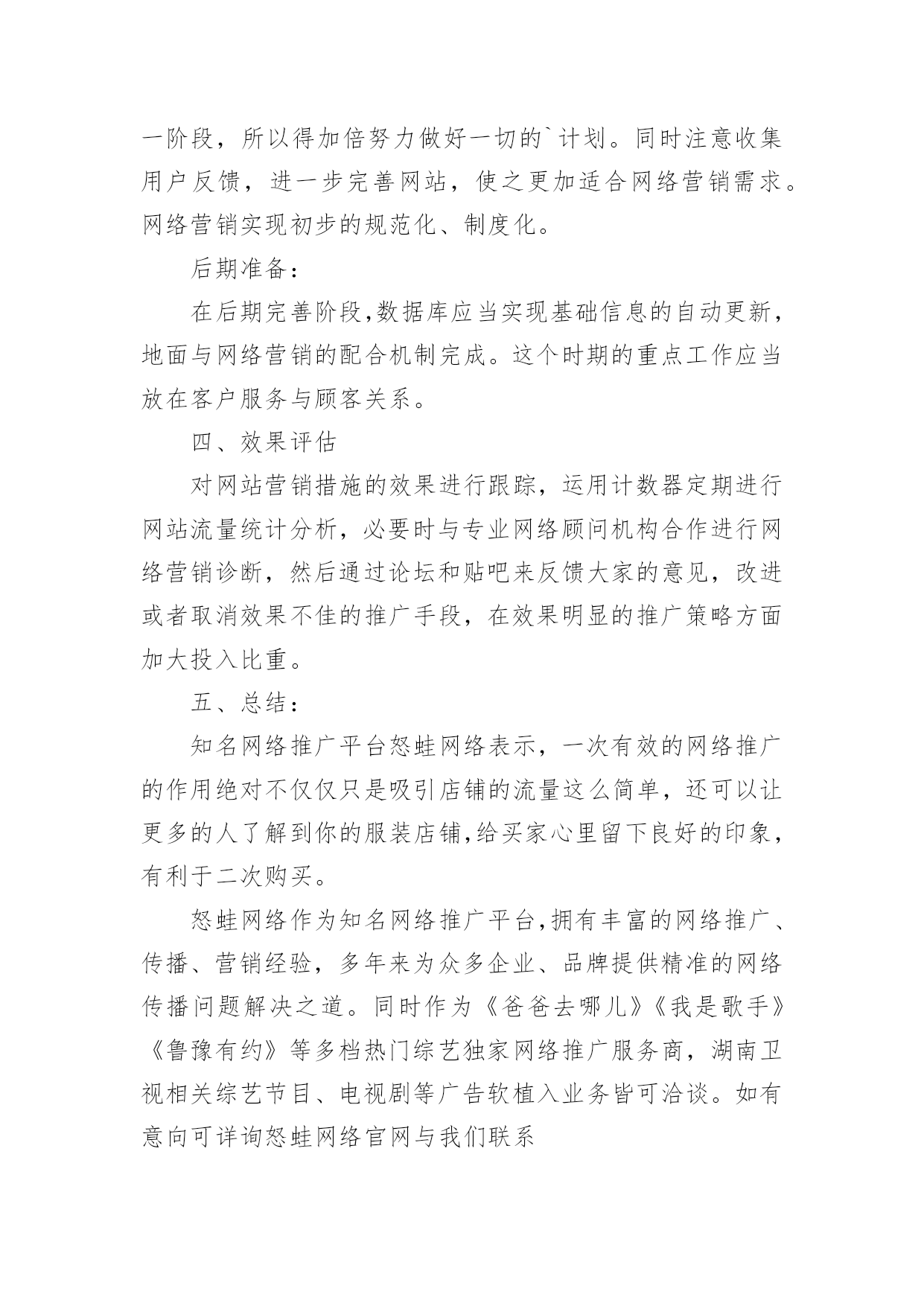 一阶段，所以得加倍努力做好一切的`计划。同时注意收集用户反馈，进一步完善网站，使之更加适合网络营销需求。网络营销实现初步的规范化、制度化。

后期准备：

在后期完善阶段,数据库应当实现基础信息的自动更新，地面与网络营销的配合机制完成。这个时期的重点工作应当放在客户服务与顾客关系。

四、效果评估

对网站营销措施的效果进行跟踪，运用计数器定期进行网站流量统计分析，必要时与专业网络顾问机构合作进行网络营销诊断，然后通过论坛和贴吧来反馈大家的意见，改进或者取消效果不佳的推广手段，在效果明显的推广策略方面加大投入比重。

五、总结：

知名网络推广平台怒蛙网络表示，一次有效的网络推广的作用绝对不仅仅只是吸引店铺的流量这么简单，还可以让更多的人了解到你的服装店铺,给买家心里留下良好的印象，有利于二次购买。

怒蛙网络作为知名网络推广平台,拥有丰富的网络推广、传播、营销经验，多年来为众多企业、品牌提供精准的网络传播问题解决之道。同时作为《爸爸去哪儿》《我是歌手》《鲁豫有约》等多档热门综艺独家网络推广服务商，湖南卫视相关综艺节目、电视剧等广告软植入业务皆可洽谈。如有意向可详询怒蛙网络官网与我们联系